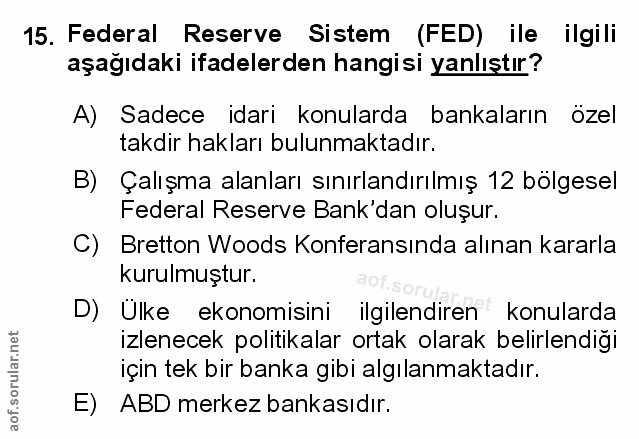 15. Federal Reserve Sistem (FED) ile ilgili aşağıdaki ifadelerden hangisi yanlıştır?

A) Sadece idari konularda bankaların özel takdir hakları bulunmaktadır.

B) Çalışma alanları sınırlandırılmış 12 bölgesel Federal Reserve Bank'dan oluşur.

C) Bretton Woods Konferansında alınan kararla kurulmuştur.

D) Ülke ekonomisini ilgilendiren konularda izlenecek politikalar ortak olarak belirlendiği için tek bir banka gibi algılanmaktadır.

E) ABD merkez bankasıdır.

aof.sorular.net